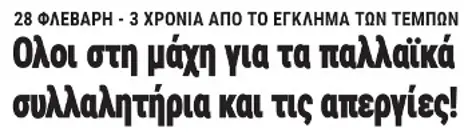 28 ΦΛΕΒΑΡΗ - 3 ΧΡΟΝΙΑ ΑΠΟ ΤΟ ΕΓΚΛΗΜΑ ΤΩΝ ΤΕΜΠΩΝ
Ολοι στη μάχη για τα παλλαϊκά συλλαλητήρια και τις απεργίες!